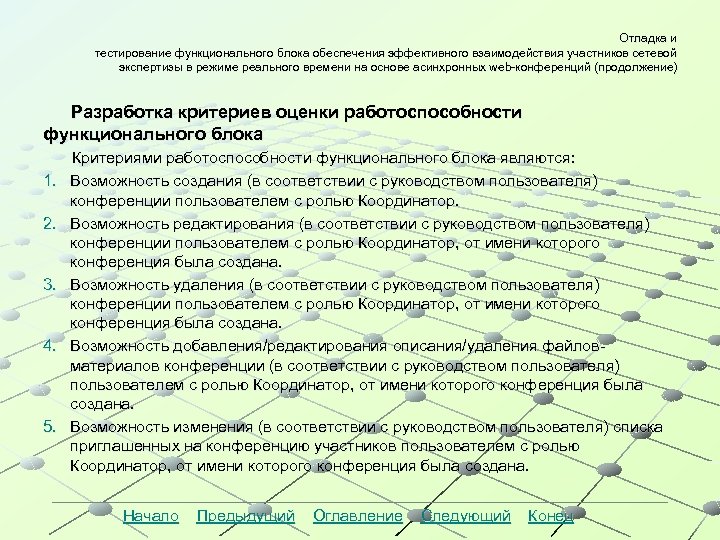 Отладка и тестирование функционального блока обеспечения эффективного взаимодействия участников сетевой экспертизы в режиме реального времени на основе асинхронных web-конференций (продолжение)

Разработка критериев оценки работоспособности функционального блока

Критериями работоспособности функционального блока являются:

1. Возможность создания (в соответствии с руководством пользователя) конференции пользователем с ролью Координатор.
2. Возможность редактирования (в соответствии с руководством пользователя) конференции пользователем с ролью Координатор, от имени которого конференция была создана.
3. Возможность удаления (в соответствии с руководством пользователя) конференции пользователем с ролью Координатор, от имени которого конференция была создана.
4. Возможность добавления/редактирования описания/удаления файлов-материалов конференции (в соответствии с руководством пользователя) пользователем с ролью Координатор, от имени которого конференция была создана.
5. Возможность изменения (в соответствии с руководством пользователя) списка приглашенных на конференцию участников пользователем с ролью Координатор, от имени которого конференция была создана.

Начало Предыдущий Оглавление Следующий Конец